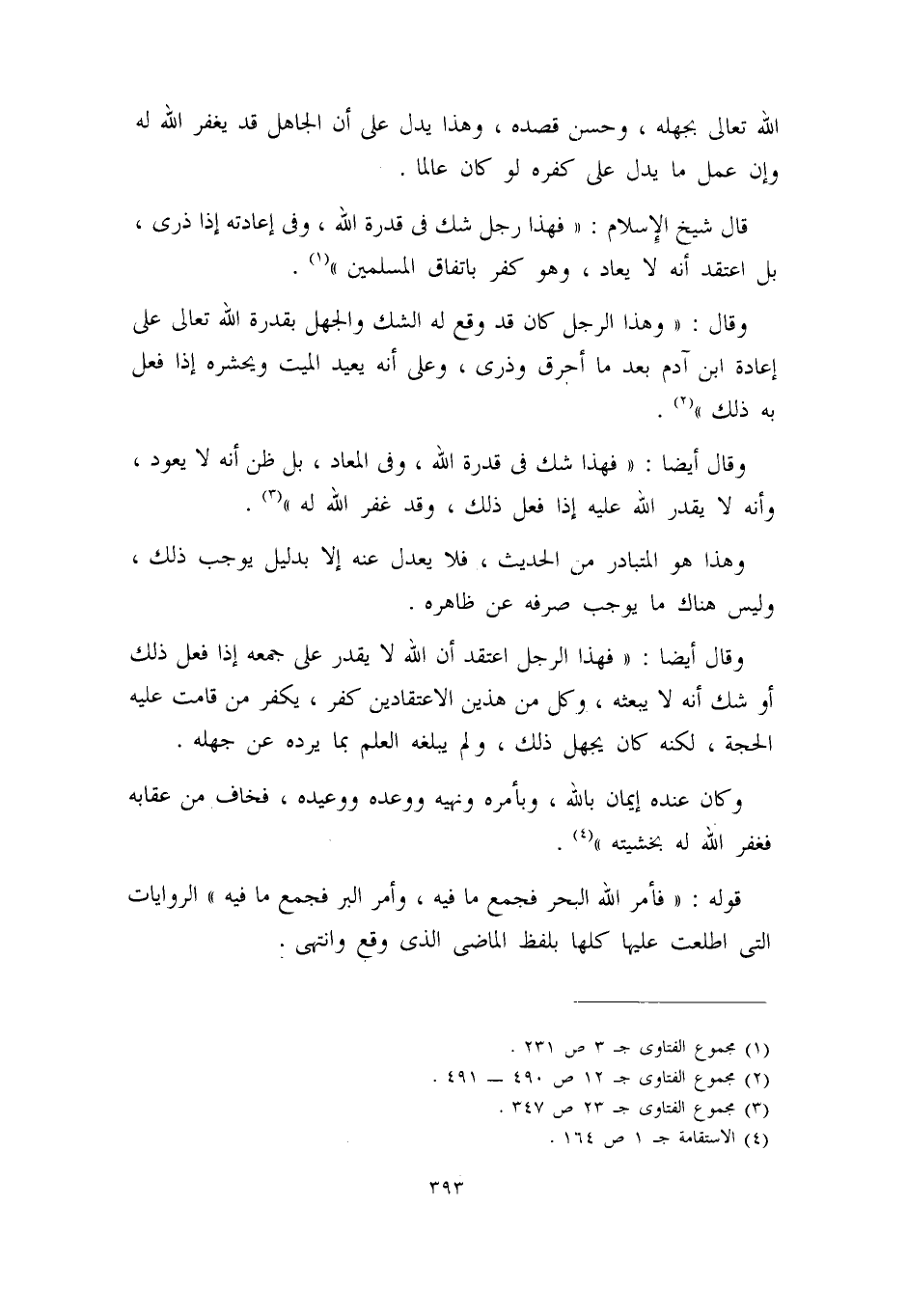 الله تعالى بجهله ، وحسن قصده ، وهذا يدل على أن الجاهل قد يغفر الله له وإن عمل ما يدل على كفره لو كان عالما .

قال شيخ الإسلام : « فهذا رجل شك فى قدرة الله ، وفى إعادته إذا ذرى ، بل اعتقد أنه لا يعاد ، وهو كفر باتفاق المسلمين »$^{(١)}$ .

وقال : « وهذا الرجل كان قد وقع له الشك والجهل بقدرة الله تعالى على إعادة ابن آدم بعد ما أحرق وذرى ، وعلى أنه يعيد الميت ويحشره إذا فعل به ذلك »$^{(٢)}$ .

وقال أيضا : « فهذا شك فى قدرة الله ، وفى المعاد ، بل ظن أنه لا يعود ، وأنه لا يقدر الله عليه إذا فعل ذلك ، وقد غفر الله له »$^{(٣)}$ .

وهذا هو المتبادر من الحديث ، فلا يعدل عنه إلا بدليل يوجب ذلك ، وليس هناك ما يوجب صرفه عن ظاهره .

وقال أيضا : « فهذا الرجل اعتقد أن الله لا يقدر على جمعه إذا فعل ذلك أو شك أنه لا يبعثه ، وكل من هذين الاعتقادين كفر ، يكفر من قامت عليه الحجة ، لكنه كان يجهل ذلك ، ولم يبلغه العلم بما يرده عن جهله .

وكان عنده إيمان بالله ، وبأمره ونهيه ووعده ووعيده ، فخاف من عقابه فغفر الله له بخشيته »$^{(٤)}$ .

قوله : « فأمر الله البحر فجمع ما فيه ، وأمر البر فجمع ما فيه » الروايات التى اطلعت عليها كلها بلفظ الماضى الذى وقع وانتهى .

(١) مجموع الفتاوى جـ ٣ ص ٢٣١ .
(٢) مجموع الفتاوى جـ ١٢ ص ٤٩٠ — ٤٩١ .
(٣) مجموع الفتاوى جـ ٢٣ ص ٣٤٧ .
(٤) الاستقامة جـ ١ ص ١٦٤ .

٣٩٣